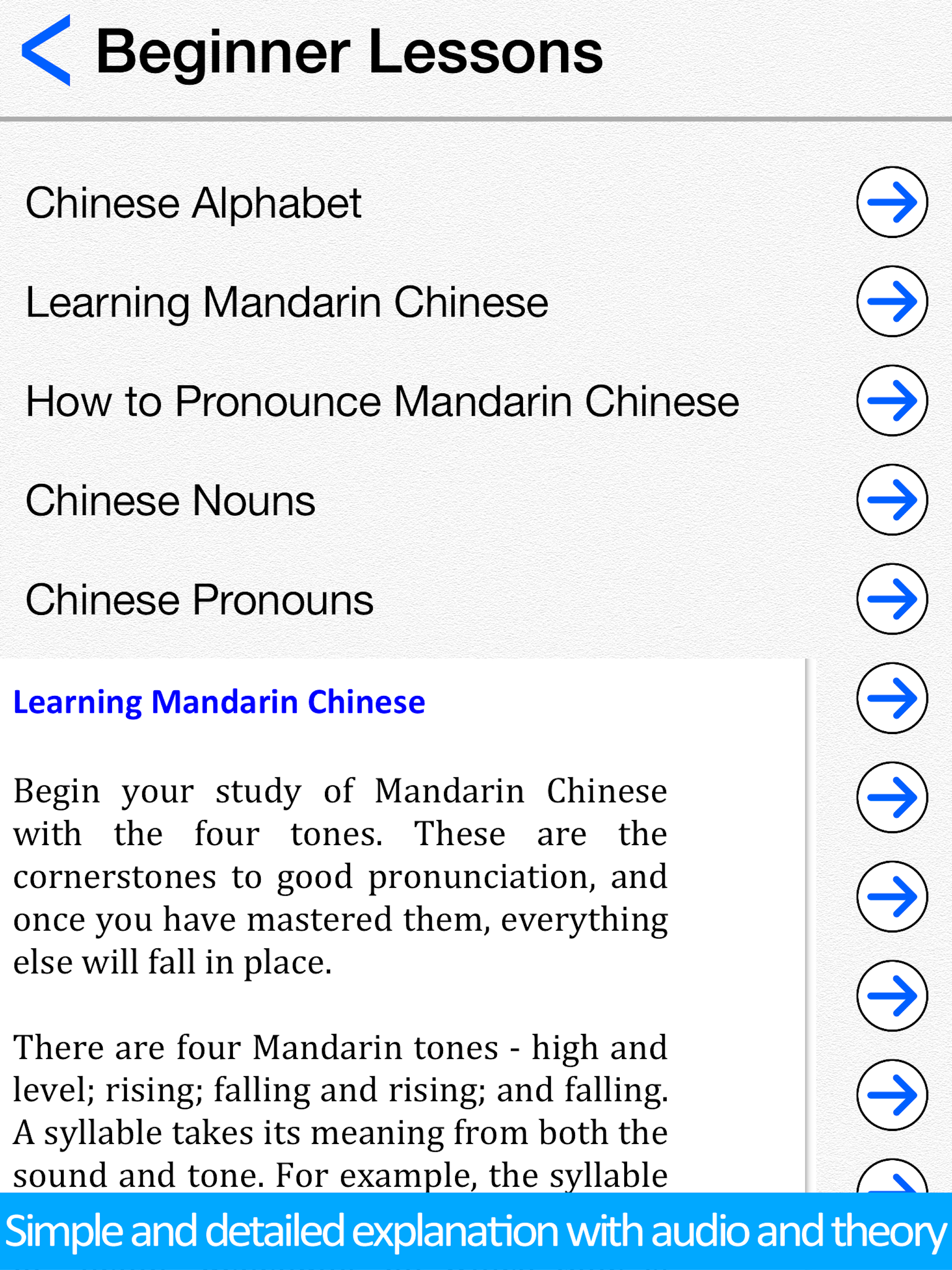 Beginner Lessons

Chinese Alphabet

Learning Mandarin Chinese

How to Pronounce Mandarin Chinese

Chinese Nouns

Chinese Pronouns

Learning Mandarin Chinese

Begin your study of Mandarin Chinese with the four tones. These are the cornerstones to good pronunciation, and once you have mastered them, everything else will fall in place.

There are four Mandarin tones - high and level; rising; falling and rising; and falling. A syllable takes its meaning from both the sound and tone. For example, the syllable

Simple and detailed explanation with audio and theory